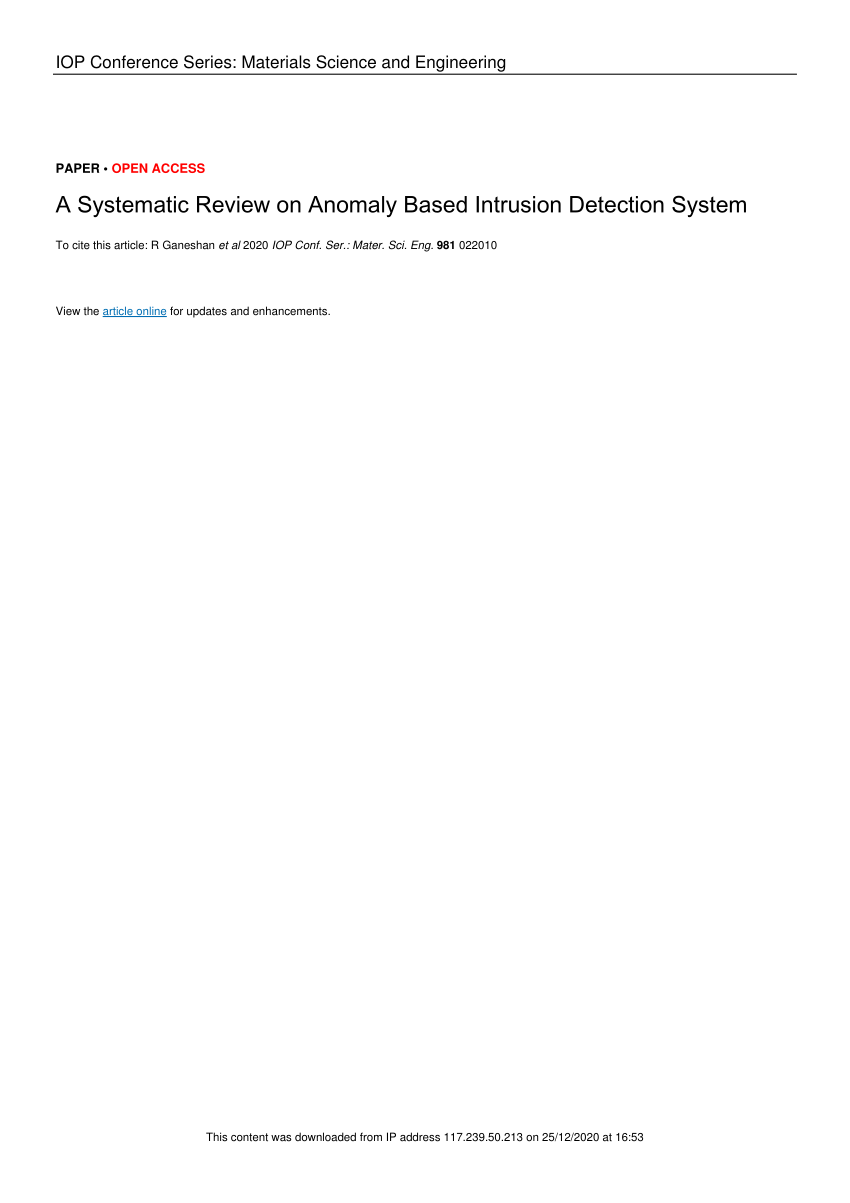 IOP Conference Series: Materials Science and Engineering

PAPER • OPEN ACCESS

A Systematic Review on Anomaly Based Intrusion Detection System

To cite this article: R Ganeshan et al 2020 IOP Conf. Ser.: Mater. Sci. Eng. 981 022010

View the article online for updates and enhancements.

This content was downloaded from IP address 117.239.50.213 on 25/12/2020 at 16:53